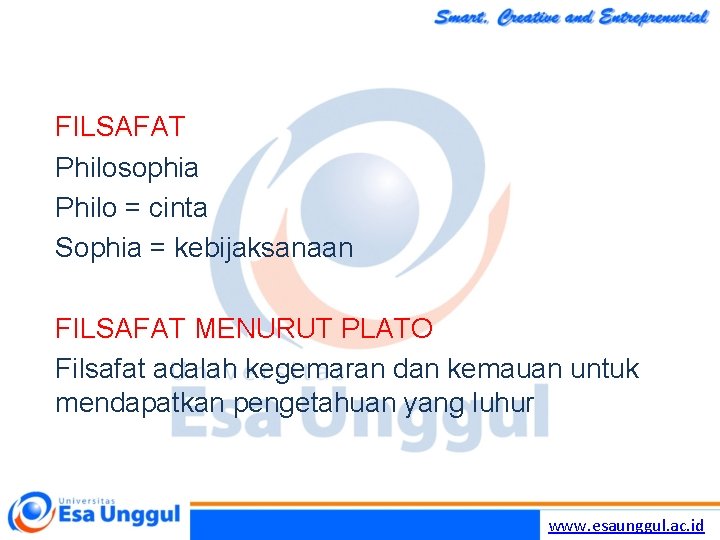 Smart, Creative and Entreprenurial

FILSAFAT
Philosophia
Philo = cinta
Sophia = kebijaksanaan

FILSAFAT MENURUT PLATO
Filsafat adalah kegemaran dan kemauan untuk mendapatkan pengetahuan yang luhur

Esa Unggul

Universitas
Esa Unggul

www.esaunggul.ac.id